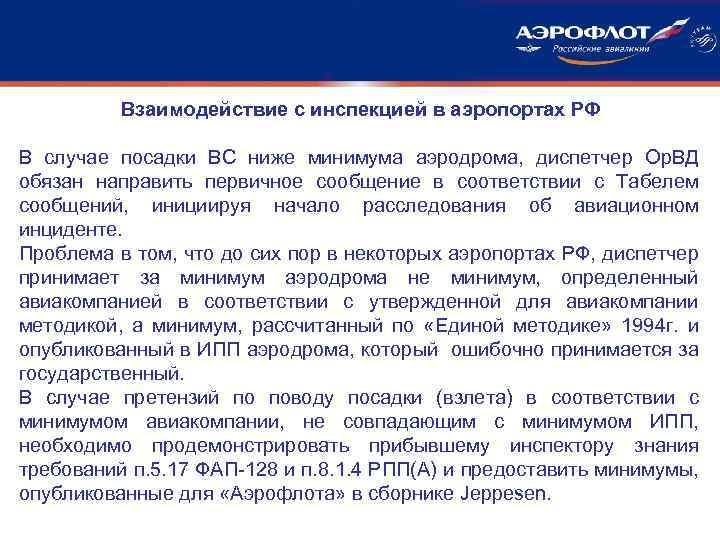 АЭРОФЛОТ
Российские авиалинии

Взаимодействие с инспекцией в аэропортах РФ

В случае посадки ВС ниже минимума аэродрома, диспетчер ОрВД обязан направить первичное сообщение в соответствии с Табелем сообщений, инициируя начало расследования об авиационном инциденте.
Проблема в том, что до сих пор в некоторых аэропортах РФ, диспетчер принимает за минимум аэродрома не минимум, определенный авиакомпанией в соответствии с утвержденной для авиакомпании методикой, а минимум, рассчитанный по «Единой методике» 1994г. и опубликованный в ИПП аэродрома, который ошибочно принимается за государственный.
В случае претензий по поводу посадки (взлета) в соответствии с минимумом авиакомпании, не совпадающим с минимумом ИПП, необходимо продемонстрировать прибывшему инспектору знания требований п.5.17 ФАП-128 и п.8.1.4 РПП(А) и предоставить минимумы, опубликованные для «Аэрофлота» в сборнике Jeppesen.